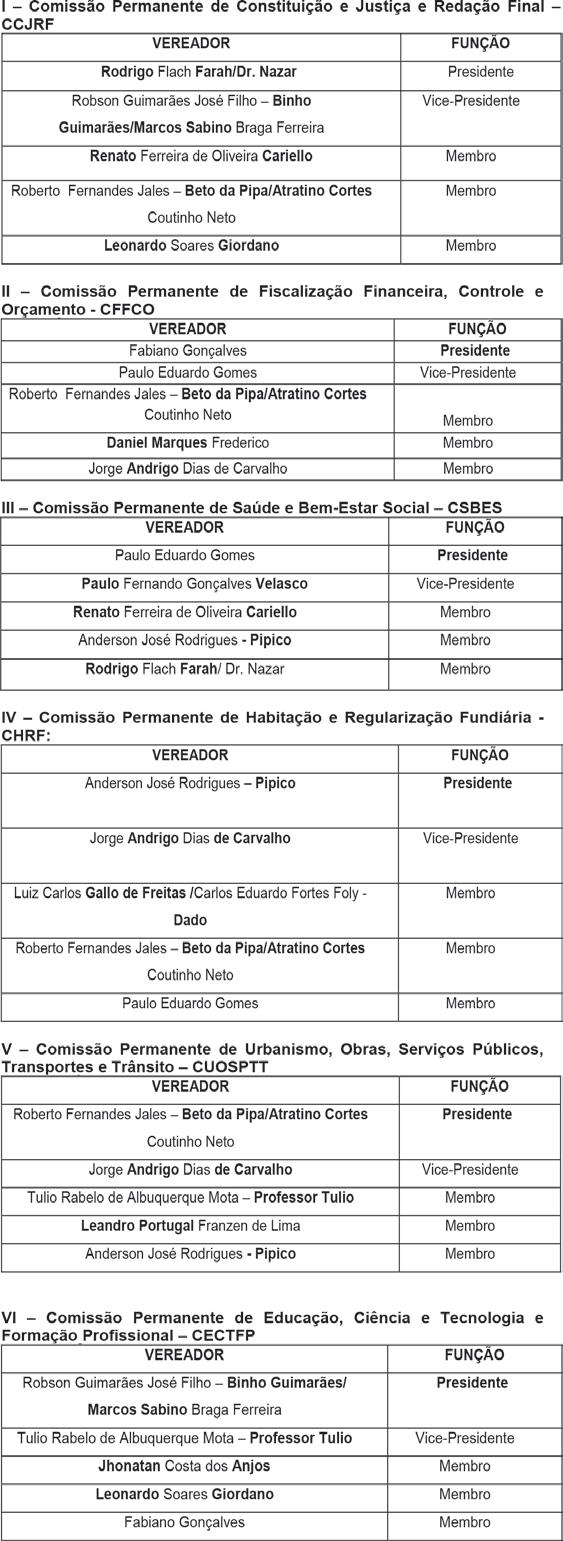 I – Comissão Permanente de Constituição e Justiça e Redação Final – CCJRF

| VEREADOR | FUNÇÃO |
|---|---|
| Rodrigo Flach Farah/Dr. Nazar | Presidente |
| Robson Guimarães José Filho – Binho Guimarães/Marcos Sabino Braga Ferreira | Vice-Presidente |
| Renato Ferreira de Oliveira Cariello | Membro |
| Roberto Fernandes Jales – Beto da Pipa/Atratino Cortes Coutinho Neto | Membro |
| Leonardo Soares Giordano | Membro |

II – Comissão Permanente de Fiscalização Financeira, Controle e Orçamento - CFFCO

| VEREADOR | FUNÇÃO |
|---|---|
| Fabiano Gonçalves | Presidente |
| Paulo Eduardo Gomes | Vice-Presidente |
| Roberto Fernandes Jales – Beto da Pipa/Atratino Cortes Coutinho Neto | Membro |
| Daniel Marques Frederico | Membro |
| Jorge Andrigo Dias de Carvalho | Membro |

III – Comissão Permanente de Saúde e Bem-Estar Social – CSBES

| VEREADOR | FUNÇÃO |
|---|---|
| Paulo Eduardo Gomes | Presidente |
| Paulo Fernando Gonçalves Velasco | Vice-Presidente |
| Renato Ferreira de Oliveira Cariello | Membro |
| Anderson José Rodrigues - Pipico | Membro |
| Rodrigo Flach Farah/ Dr. Nazar | Membro |

IV – Comissão Permanente de Habitação e Regularização Fundiária - CHRF:

| VEREADOR | FUNÇÃO |
|---|---|
| Anderson José Rodrigues – Pipico | Presidente |
| Jorge Andrigo Dias de Carvalho | Vice-Presidente |
| Luiz Carlos Gallo de Freitas /Carlos Eduardo Fortes Foly - Dado | Membro |
| Roberto Fernandes Jales – Beto da Pipa/Atratino Cortes Coutinho Neto | Membro |
| Paulo Eduardo Gomes | Membro |

V – Comissão Permanente de Urbanismo, Obras, Serviços Públicos, Transportes e Trânsito – CUOSPTT

| VEREADOR | FUNÇÃO |
|---|---|
| Roberto Fernandes Jales – Beto da Pipa/Atratino Cortes Coutinho Neto | Presidente |
| Jorge Andrigo Dias de Carvalho | Vice-Presidente |
| Tulio Rabelo de Albuquerque Mota – Professor Tulio | Membro |
| Leandro Portugal Franzen de Lima | Membro |
| Anderson José Rodrigues - Pipico | Membro |

VI – Comissão Permanente de Educação, Ciência e Tecnologia e Formação Profissional – CECTFP

| VEREADOR | FUNÇÃO |
|---|---|
| Robson Guimarães José Filho – Binho Guimarães/ Marcos Sabino Braga Ferreira | Presidente |
| Tulio Rabelo de Albuquerque Mota – Professor Tulio | Vice-Presidente |
| Jhonatan Costa dos Anjos | Membro |
| Leonardo Soares Giordano | Membro |
| Fabiano Gonçalves | Membro |